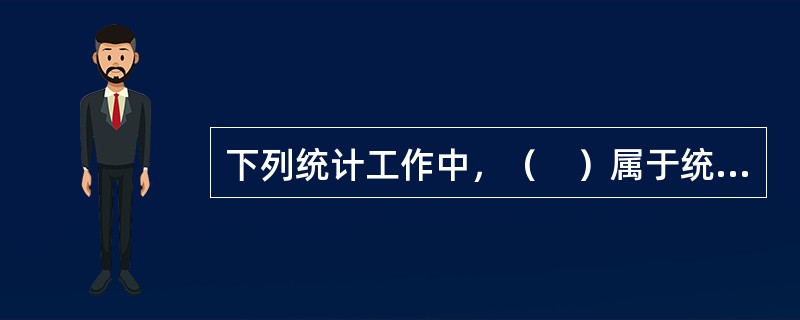 下列统计工作中，（　）属于统...